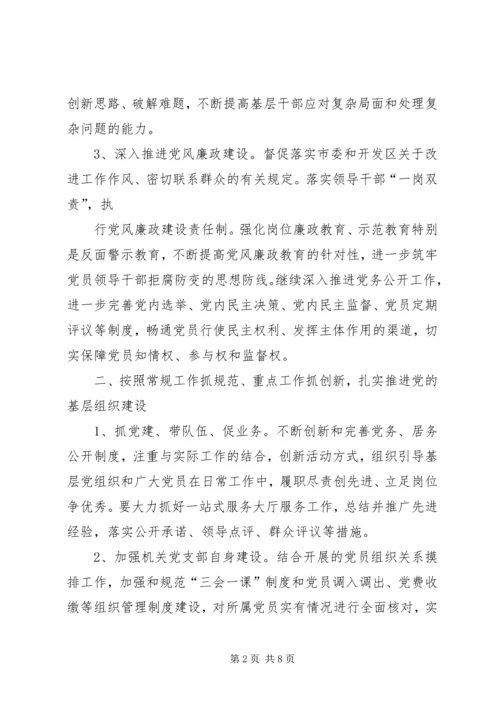 创新思路、破解难题，不断提高基层干部应对复杂局面和处理复杂问题的能力。

3、深入推进党风廉政建设。督促落实市委和开发区关于改进工作作风、密切联系群众的有关规定。落实领导干部“一岗双责”，执

行党风廉政建设责任制。强化岗位廉政教育、示范教育特别是反面警示教育，不断提高党风廉政教育的针对性，进一步筑牢党员领导干部拒腐防变的思想防线。继续深入推进党务公开工作，进一步完善党内选举、党内民主决策、党内民主监督、党员定期评议等制度，畅通党员行使民主权利、发挥主体作用的渠道，切实保障党员知情权、参与权和监督权。

二、按照常规工作抓规范、重点工作抓创新，扎实推进党的基层组织建设

1、抓党建、带队伍、促业务。不断创新和完善党务、居务公开制度，注重与实际工作的结合，创新活动方式，组织引导基层党组织和广大党员在日常工作中，履职尽责创先进、立足岗位争优秀。要大力抓好一站式服务大厅服务工作，总结并推广先进经验，落实公开承诺、领导点评、群众评议等措施。

2、加强机关党支部自身建设。结合开展的党员组织关系摸排工作，加强和规范“三会一课”制度和党员调入调出、党费收缴等组织管理制度建设，对所属党员实有情况进行全面核对，实

第2页 共8页